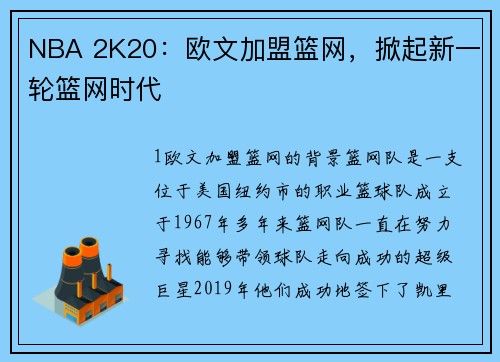 NBA 2K20：欧文加盟篮网，掀起新一轮篮网时代

1欧文加盟篮网的背景篮网队是一支位于美国纽约市的职业篮球队成立于1967年多年来篮网队一直在努力寻找能够带领球队走向成功的超级巨星2019年他们成功地签下了凯里